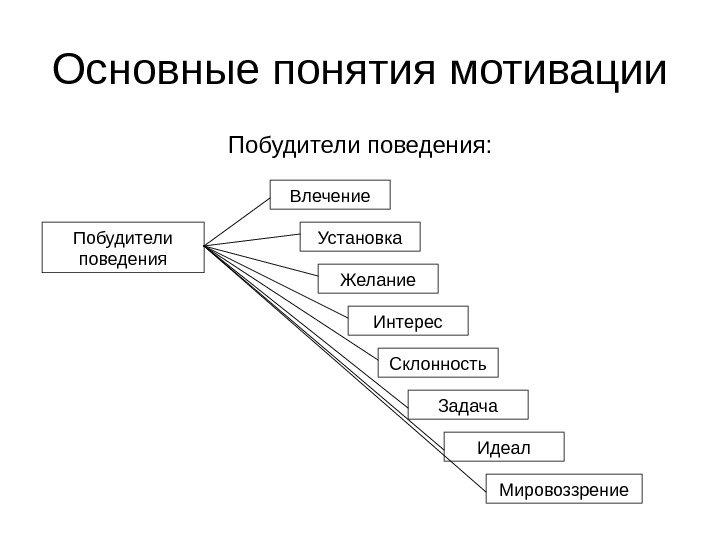 Основные понятия мотивации

Побудители поведения:

Побудители поведения

Влечение

Установка

Желание

Интерес

Склонность

Задача

Идеал

Мировоззрение